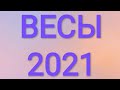 ВЕСЫ
2021